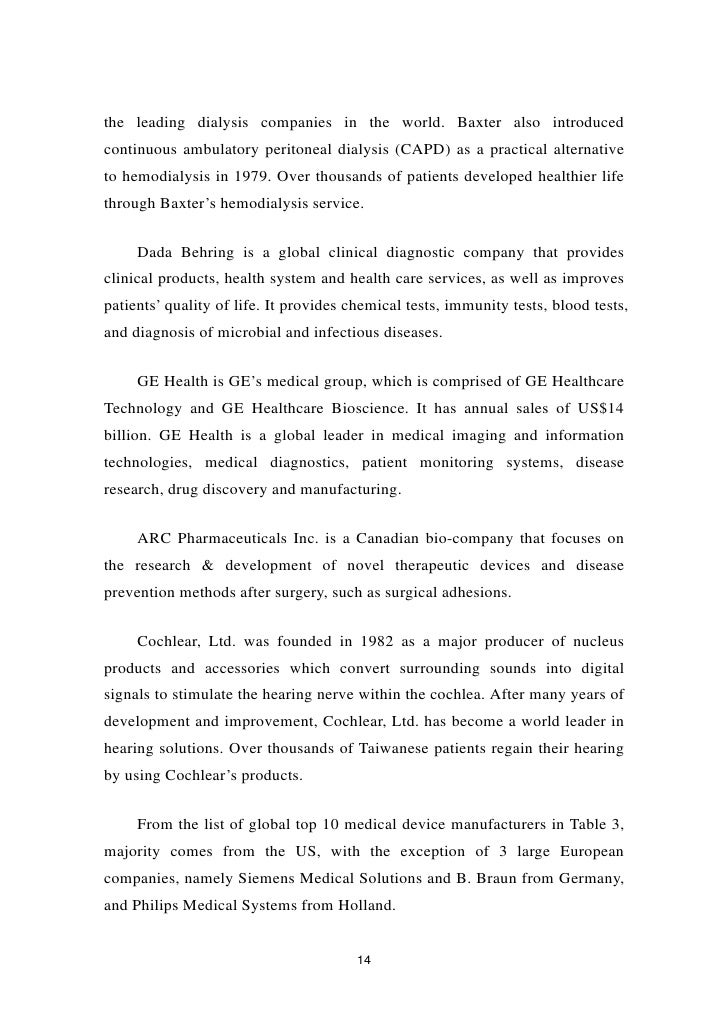 the leading dialysis companies in the world. Baxter also introduced continuous ambulatory peritoneal dialysis (CAPD) as a practical alternative to hemodialysis in 1979. Over thousands of patients developed healthier life through Baxter's hemodialysis service.

Dada Behring is a global clinical diagnostic company that provides clinical products, health system and health care services, as well as improves patients' quality of life. It provides chemical tests, immunity tests, blood tests, and diagnosis of microbial and infectious diseases.

GE Health is GE's medical group, which is comprised of GE Healthcare Technology and GE Healthcare Bioscience. It has annual sales of US$14 billion. GE Health is a global leader in medical imaging and information technologies, medical diagnostics, patient monitoring systems, disease research, drug discovery and manufacturing.

ARC Pharmaceuticals Inc. is a Canadian bio-company that focuses on the research & development of novel therapeutic devices and disease prevention methods after surgery, such as surgical adhesions.

Cochlear, Ltd. was founded in 1982 as a major producer of nucleus products and accessories which convert surrounding sounds into digital signals to stimulate the hearing nerve within the cochlea. After many years of development and improvement, Cochlear, Ltd. has become a world leader in hearing solutions. Over thousands of Taiwanese patients regain their hearing by using Cochlear's products.

From the list of global top 10 medical device manufacturers in Table 3, majority comes from the US, with the exception of 3 large European companies, namely Siemens Medical Solutions and B. Braun from Germany, and Philips Medical Systems from Holland.

14